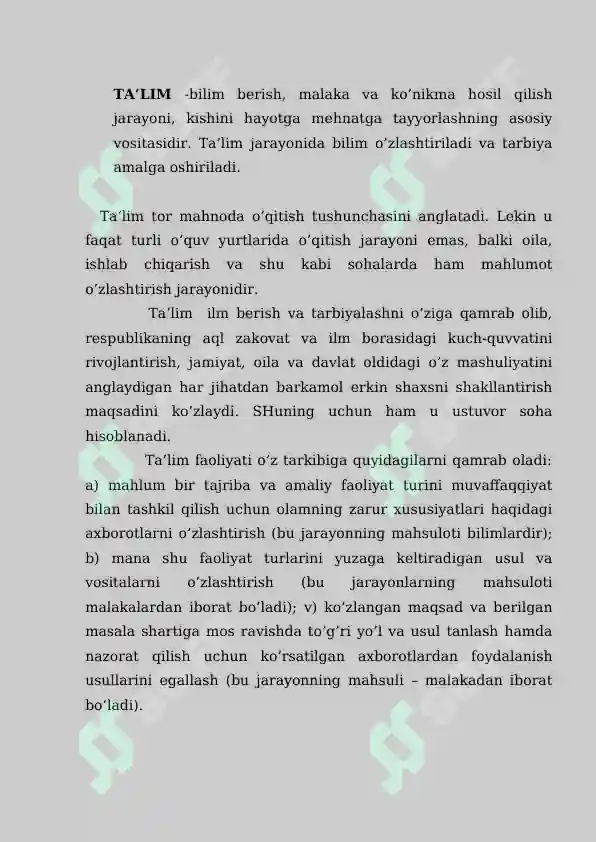 TA’LIM -bilim berish, malaka va ko’nikma hosil qilish jarayoni, kishini hayotga mehnatga tayyorlashning asosiy vositasidir. Ta’lim jarayonida bilim o’zlashtiriladi va tarbiya amalga oshiriladi.

Ta’lim tor mahnoda o’qitish tushunchasini anglatadi. Lekin u faqat turli o’quv yurtlarida o’qitish jarayoni emas, balki oila, ishlab chiqarish va shu kabi sohalarda ham mahlumot o’zlashtirish jarayonidir.

Ta’lim ilm berish va tarbiyalashni o’ziga qamrab olib, respublikaning aql zakovat va ilm borasidagi kuch-quvvatini rivojlantirish, jamiyat, oila va davlat oldidagi o’z mashuliyatini anglaydigan har jihatdan barkamol erkin shaxsni shakllantirish maqsadini ko’zlaydi. SHuning uchun ham u ustuvor soha hisoblanadi.

Ta’lim faoliyati o’z tarkibiga quyidagilarni qamrab oladi: a) mahlum bir tajriba va amaliy faoliyat turini muvaffaqqiyat bilan tashkil qilish uchun olamning zarur xususiyatlari haqidagi axborotlarni o’zlashtirish (bu jarayonning mahsuloti bilimlardir); b) mana shu faoliyat turlarini yuzaga keltiradigan usul va vositalarni o’zlashtirish (bu jarayonlarning mahsuloti malakalardan iborat bo’ladi); v) ko’zlangan maqsad va berilgan masala shartiga mos ravishda to’g’ri yo’l va usul tanlash hamda nazorat qilish uchun ko’rsatilgan axborotlardan foydalanish usullarini egallash (bu jarayonning mahsuli – malakadan iborat bo’ladi).